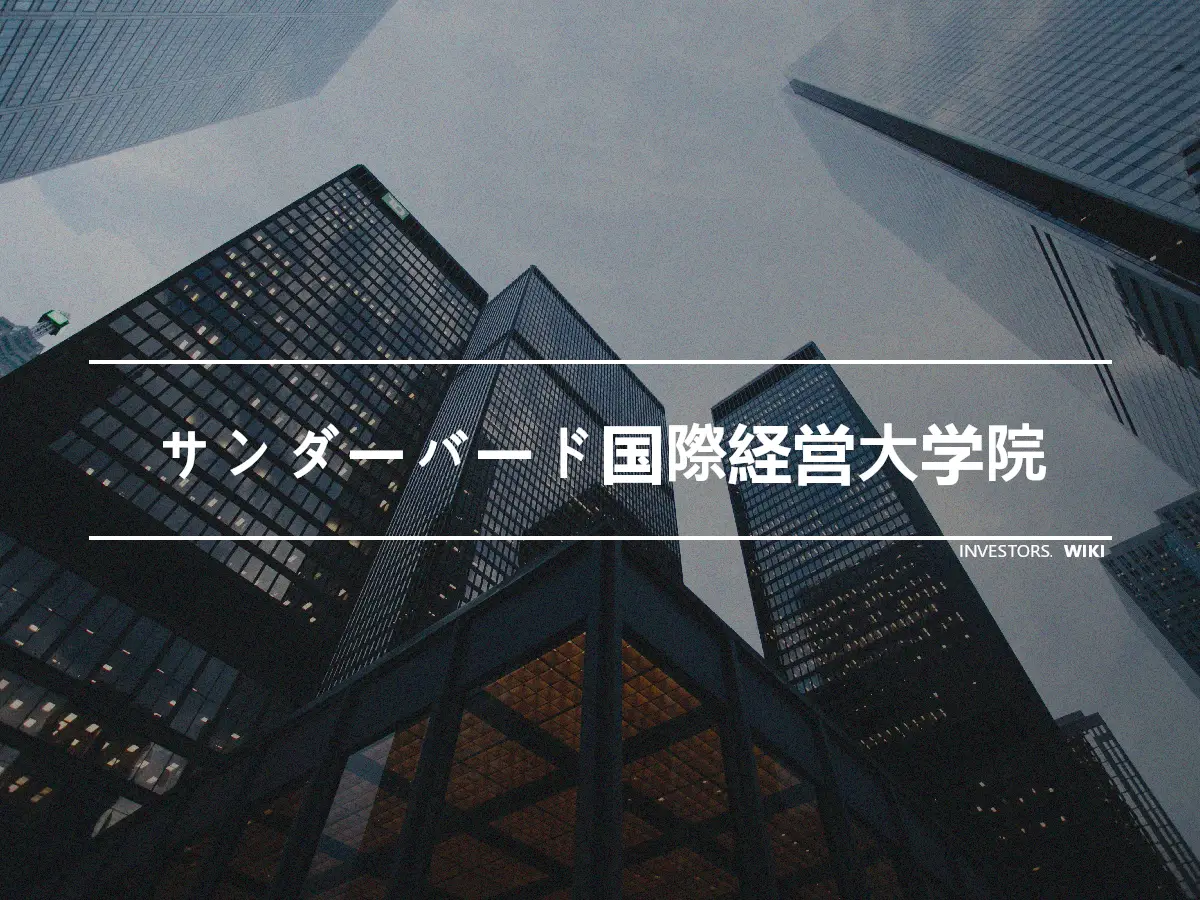 サンダーバード国際経営大学院

INVESTORS. WIKI